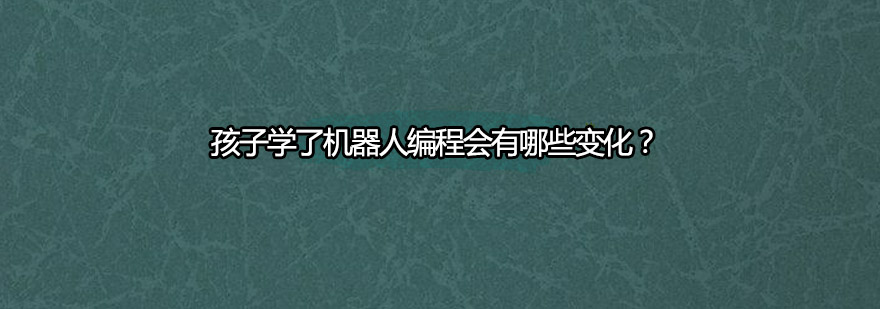 孩子学了机器人编程会有哪些变化？